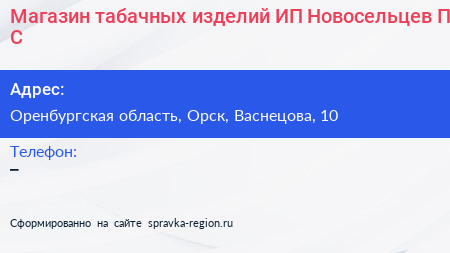 Магазин табачных изделий ИП Новосельцев П С

Адрес:
Оренбургская область, Орск, Васнецова, 10

Телефон:
–

Сформированно на сайте spravka-region.ru